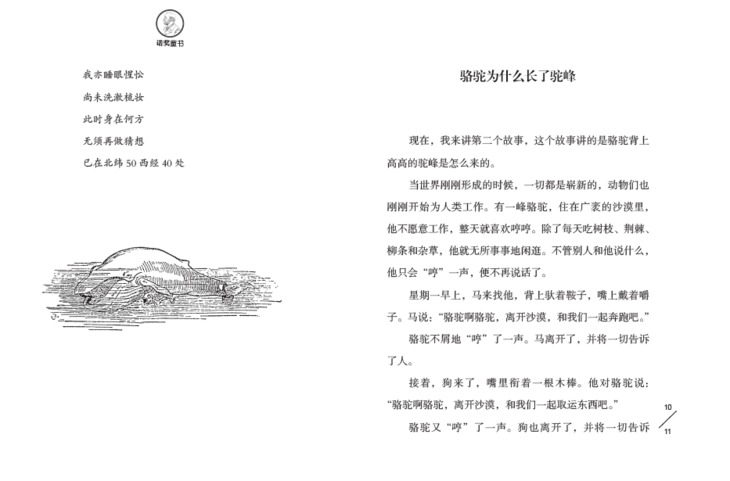 诺奖童书

我亦睡眼惺忪
尚未洗漱梳妆
此时身在何方
无须再做猜想
已在北纬 50 西经 40 处

骆驼为什么长了驼峰

现在，我来讲第二个故事，这个故事讲的是骆驼背上高高的驼峰是怎么来的。

当世界刚刚形成的时候，一切都是崭新的，动物们也刚刚开始为人类工作。有一峰骆驼，住在广袤的沙漠里，他不愿意工作，整天就喜欢哼哼。除了每天吃树枝、荆棘、柳条和杂草，他就无所事事地闲逛。不管别人和他说什么，他只会“哼”一声，便不再说话了。

星期一早上，马来找他，背上驮着鞍子，嘴上戴着嚼子。马说：“骆驼啊骆驼，离开沙漠，和我们一起奔跑吧。”

骆驼不屑地“哼”了一声。马离开了，并将一切告诉了人。

接着，狗来了，嘴里衔着一根木棒。他对骆驼说：“骆驼啊骆驼，离开沙漠，和我们一起取运东西吧。”

骆驼又“哼”了一声。狗也离开了，并将一切告诉

10
11